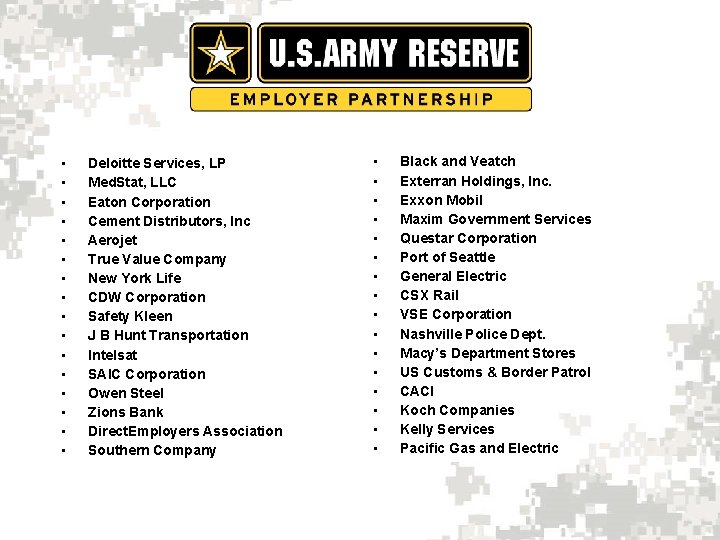 U.S.ARMY RESERVE
EMPLOYER PARTNERSHIP

- Deloitte Services, LP
- MedStat, LLC
- Eaton Corporation
- Cement Distributors, Inc
- Aerojet
- True Value Company
- New York Life
- CDW Corporation
- Safety Kleen
- J B Hunt Transportation
- Intelsat
- SAIC Corporation
- Owen Steel
- Zions Bank
- DirectEmployers Association
- Southern Company

- Black and Veatch
- Exterran Holdings, Inc.
- Exxon Mobil
- Maxim Government Services
- Questar Corporation
- Port of Seattle
- General Electric
- CSX Rail
- VSE Corporation
- Nashville Police Dept.
- Macy's Department Stores
- US Customs & Border Patrol
- CACI
- Koch Companies
- Kelly Services
- Pacific Gas and Electric